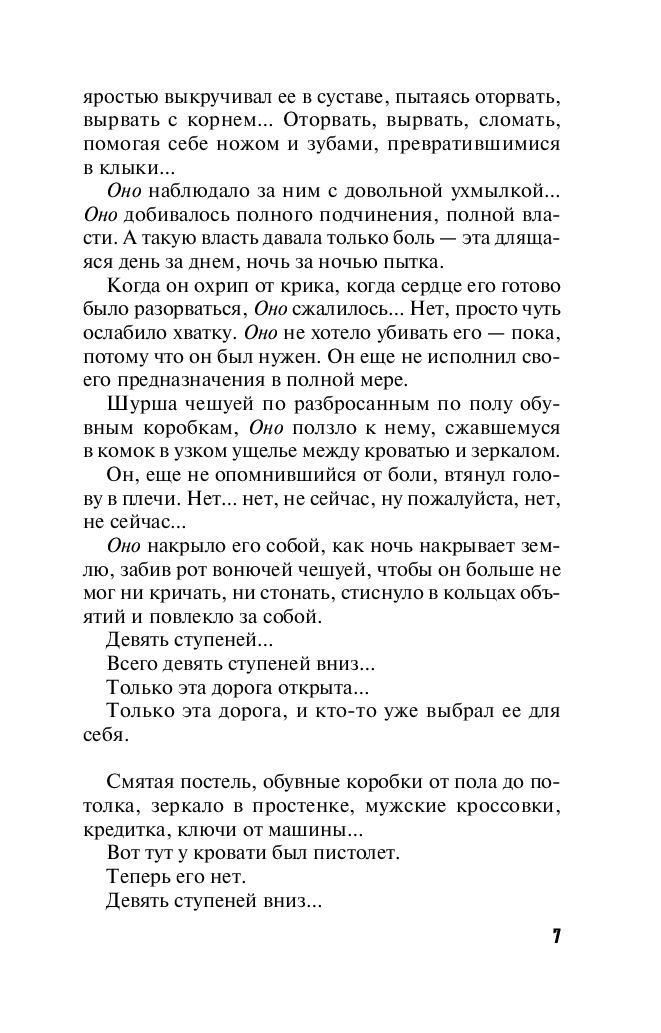 яростью выкручивал ее в суставе, пытаясь оторвать, вырвать с корнем... Оторвать, вырвать, сломать, помогая себе ножом и зубами, превратившимися в клыки...

Оно наблюдало за ним с довольной ухмылкой... Оно добивалось полного подчинения, полной власти. А такую власть давала только боль — эта длящаяся день за днем, ночь за ночью пытка.

Когда он охрип от крика, когда сердце его готово было разорваться, Оно сжалилось... Нет, просто чуть ослабило хватку. Оно не хотело убивать его — пока, потому что он был нужен. Он еще не исполнил своего предназначения в полной мере.

Шурша чешуей по разбросанным по полу обувным коробкам, Оно ползло к нему, сжавшемуся в комок в узком ущелье между кроватью и зеркалом.

Он, еще не опомнившийся от боли, втянул голову в плечи. Нет... нет, не сейчас, ну пожалуйста, нет, не сейчас...

Оно накрыло его собой, как ночь накрывает землю, забив рот вонючей чешуей, чтобы он больше не мог ни кричать, ни стонать, стиснуло в кольцах объятий и повлекло за собой.

Девять ступеней...

Всего девять ступеней вниз...

Только эта дорога открыта...

Только эта дорога, и кто-то уже выбрал ее для себя.

Смятая постель, обувные коробки от пола до потолка, зеркало в простенке, мужские кроссовки, кредитка, ключи от машины...

Вот тут у кровати был пистолет.

Теперь его нет.

Девять ступеней вниз...

7